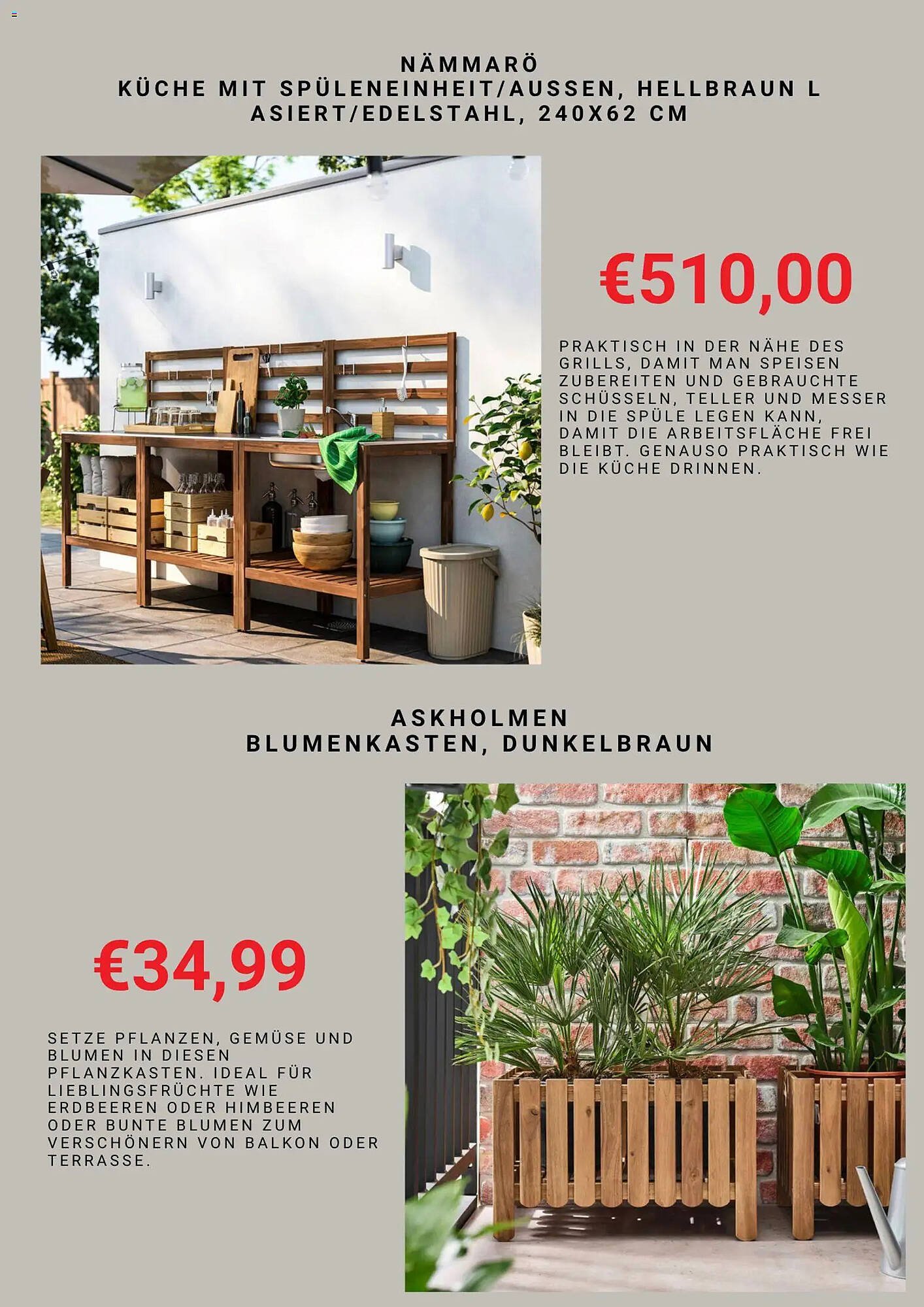 NÄMMARÖ
KÜCHE MIT SPÜLENEINHEIT/AUSSEN, HELLBRAUN L ASIERT/EDELSTAHL, 240X62 CM

€510,00

PRAKTISCH IN DER NÄHE DES GRILLS, DAMIT MAN SPEISEN ZUBEREITEN UND GEBRAUCHTE SCHÜSSELN, TELLER UND MESSER IN DIE SPÜLE LEGEN KANN, DAMIT DIE ARBEITSFLÄCHE FREI BLEIBT. GENAUSO PRAKTISCH WIE DIE KÜCHE DRINNEN.

ASKHOLMEN
BLUMENKASTEN, DUNKELBRAUN

€34,99

SETZE PFLANZEN, GEMÜSE UND BLUMEN IN DIESEN PFLANZKASTEN. IDEAL FÜR LIEBLINGSFRÜCHTE WIE ERDBEEREN ODER HIMBEEREN ODER BUNTE BLUMEN ZUM VERSCHÖNERN VON BALKON ODER TERRASSE.